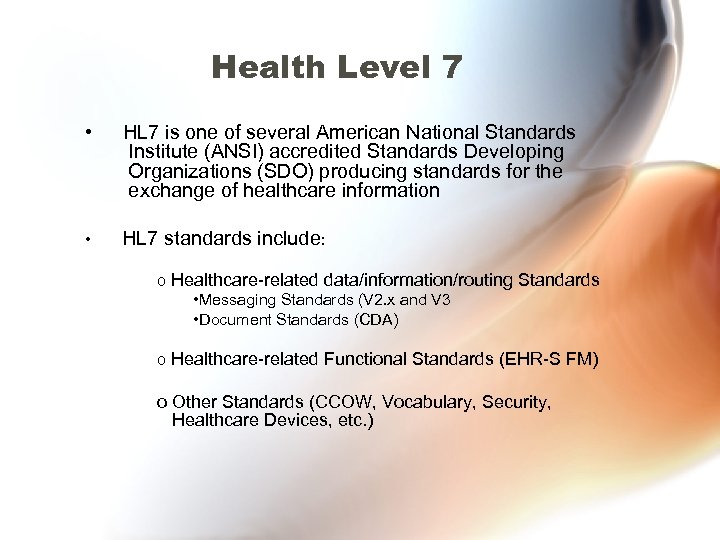 Health Level 7

• HL7 is one of several American National Standards Institute (ANSI) accredited Standards Developing Organizations (SDO) producing standards for the exchange of healthcare information

• HL7 standards include:

o Healthcare-related data/information/routing Standards
•Messaging Standards (V2.x and V3
•Document Standards (CDA)

o Healthcare-related Functional Standards (EHR-S FM)

o Other Standards (CCOW, Vocabulary, Security, Healthcare Devices, etc.)